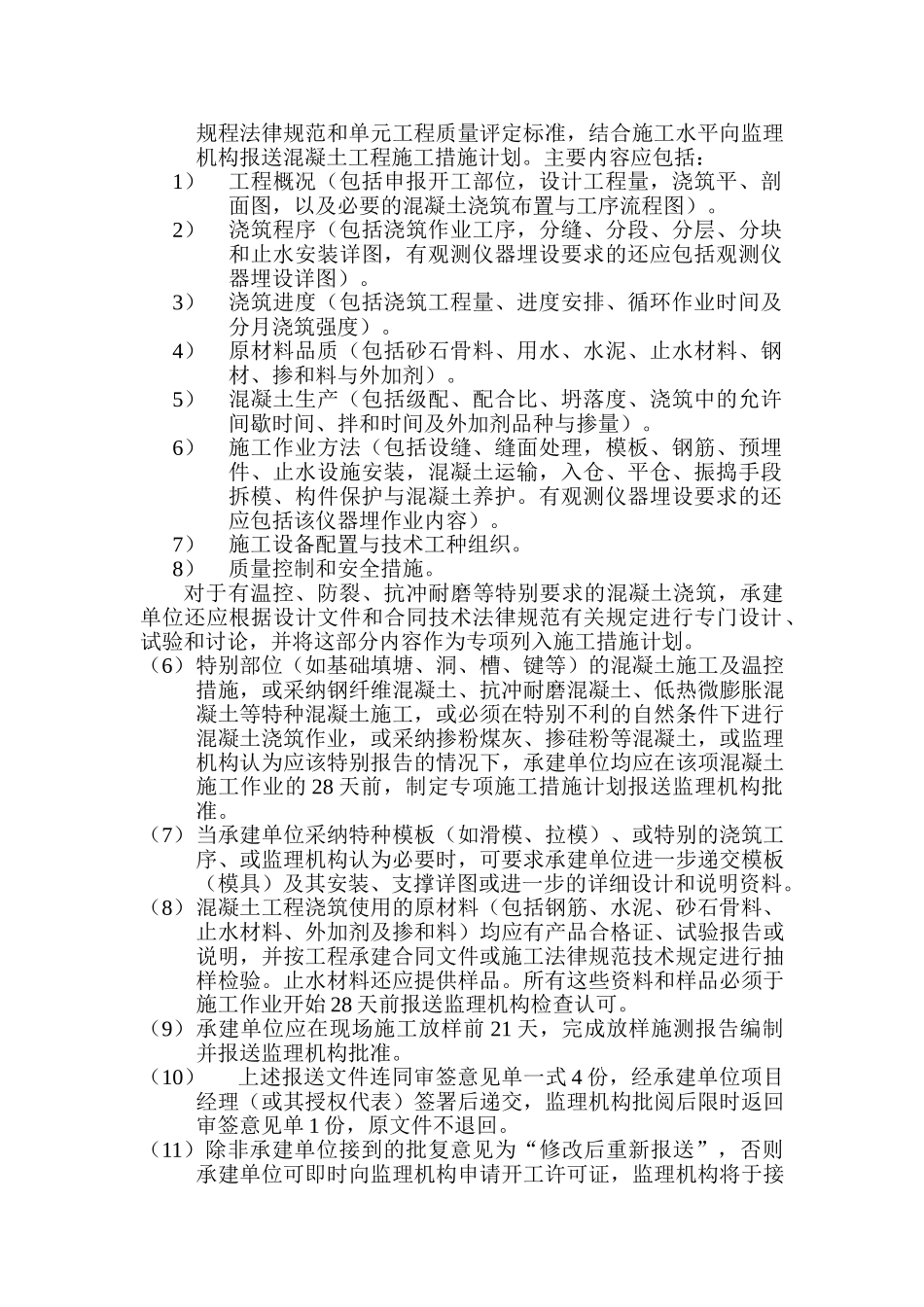 规程法律规范和单元工程质量评定标准，结合施工水平向监理机构报送混凝土工程施工措施计划。主要内容应包括：

1） 工程概况（包括申报开工部位，设计工程量，浇筑平、剖面图，以及必要的混凝土浇筑布置与工序流程图）。

2） 浇筑程序（包括浇筑作业工序，分缝、分段、分层、分块和止水安装详图，有观测仪器埋设要求的还应包括观测仪器埋设详图）。

3） 浇筑进度（包括浇筑工程量、进度安排、循环作业时间及分月浇筑强度）。

4） 原材料品质（包括砂石骨料、用水、水泥、止水材料、钢材、掺和料与外加剂）。

5） 混凝土生产（包括级配、配合比、坍落度、浇筑中的允许间歇时间、拌和时间及外加剂品种与掺量）。

6） 施工作业方法（包括设缝、缝面处理，模板、钢筋、预埋件、止水设施安装，混凝土运输，入仓、平仓、振捣手段拆模、构件保护与混凝土养护。有观测仪器埋设要求的还应包括该仪器埋作业内容）。

7） 施工设备配置与技术工种组织。

8） 质量控制和安全措施。

对于有温控、防裂、抗冲耐磨等特别要求的混凝土浇筑，承建单位还应根据设计文件和合同技术法律规范有关规定进行专门设计、试验和讨论，并将这部分内容作为专项列入施工措施计划。

（6）特别部位（如基础填塘、洞、槽、键等）的混凝土施工及温控措施，或采纳钢纤维混凝土、抗冲耐磨混凝土、低热微膨胀混凝土等特种混凝土施工，或必须在特别不利的自然条件下进行混凝土浇筑作业，或采纳掺粉煤灰、掺硅粉等混凝土，或监理机构认为应该特别报告的情况下，承建单位均应在该项混凝土施工作业的 28 天前，制定专项施工措施计划报送监理机构批准。

（7）当承建单位采纳特种模板（如滑模、拉模）、或特别的浇筑工序、或监理机构认为必要时，可要求承建单位进一步递交模板（模具）及其安装、支撑详图或进一步的详细设计和说明资料。

（8）混凝土工程浇筑使用的原材料（包括钢筋、水泥、砂石骨料、止水材料、外加剂及掺和料）均应有产品合格证、试验报告或说明，并按工程承建合同文件或施工法律规范技术规定进行抽样检验。止水材料还应提供样品。所有这些资料和样品必须于施工作业开始 28 天前报送监理机构检查认可。

（9）承建单位应在现场施工放样前 21 天，完成放样施测报告编制并报送监理机构批准。

（10） 上述报送文件连同审签意见单一式 4 份，经承建单位项目经理（或其授权代表）签署后递交，监理机构批阅后限时返回审签意见单 1 份，原文件不退回。

（11）除非承建单位接到的批复意见为“修改后重新报送”，否则承建单位可即时向监理机构申请开工许可证，监理机构将于接